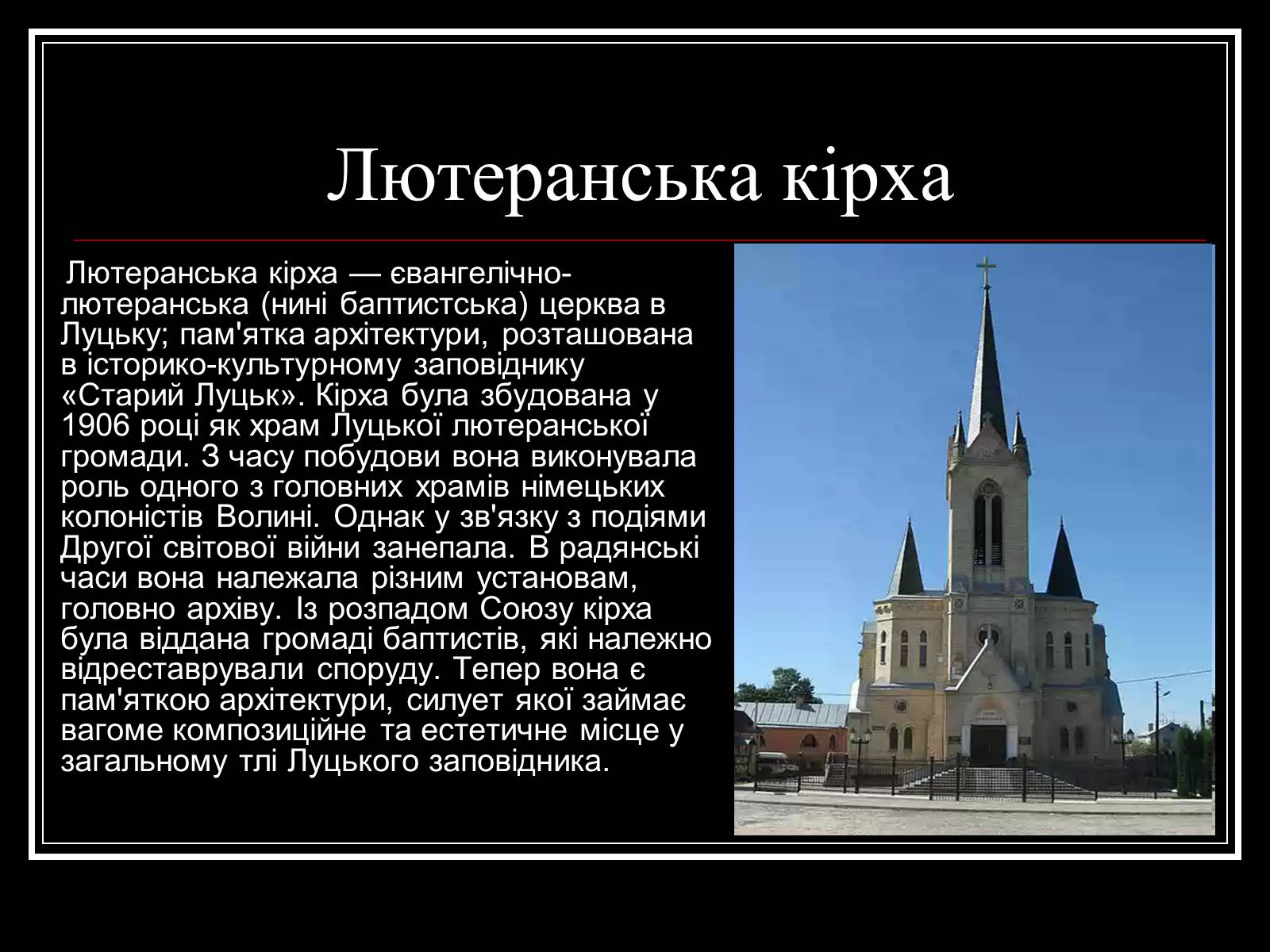 Лютеранська кірха

Лютеранська кірха — євангелічно-лютеранська (нині баптистська) церква в Луцьку; пам'ятка архітектури, розташована в історико-культурному заповіднику «Старий Луцьк». Кірха була збудована у 1906 році як храм Луцької лютеранської громади. З часу побудови вона виконувала роль одного з головних храмів німецьких колоністів Волині. Однак у зв'язку з подіями Другої світової війни занепала. В радянські часи вона належала різним установам, головно архіву. Із розпадом Союзу кірха була віддана громаді баптистів, які належно відреставрували споруду. Тепер вона є пам'яткою архітектури, силует якої займає вагоме композиційне та естетичне місце у загальному тлі Луцького заповідника.